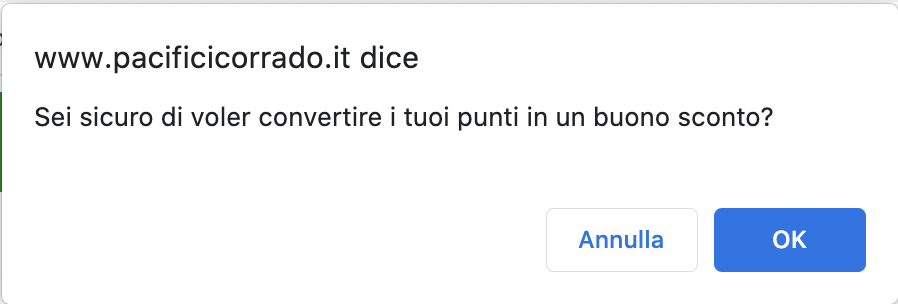 www.pacificicorrado.it dice

Sei sicuro di voler convertire i tuoi punti in un buono sconto?

Annulla

OK